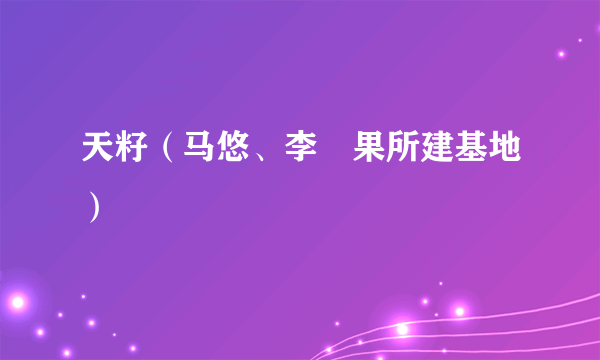 天籽（马悠、李　果所建基地）